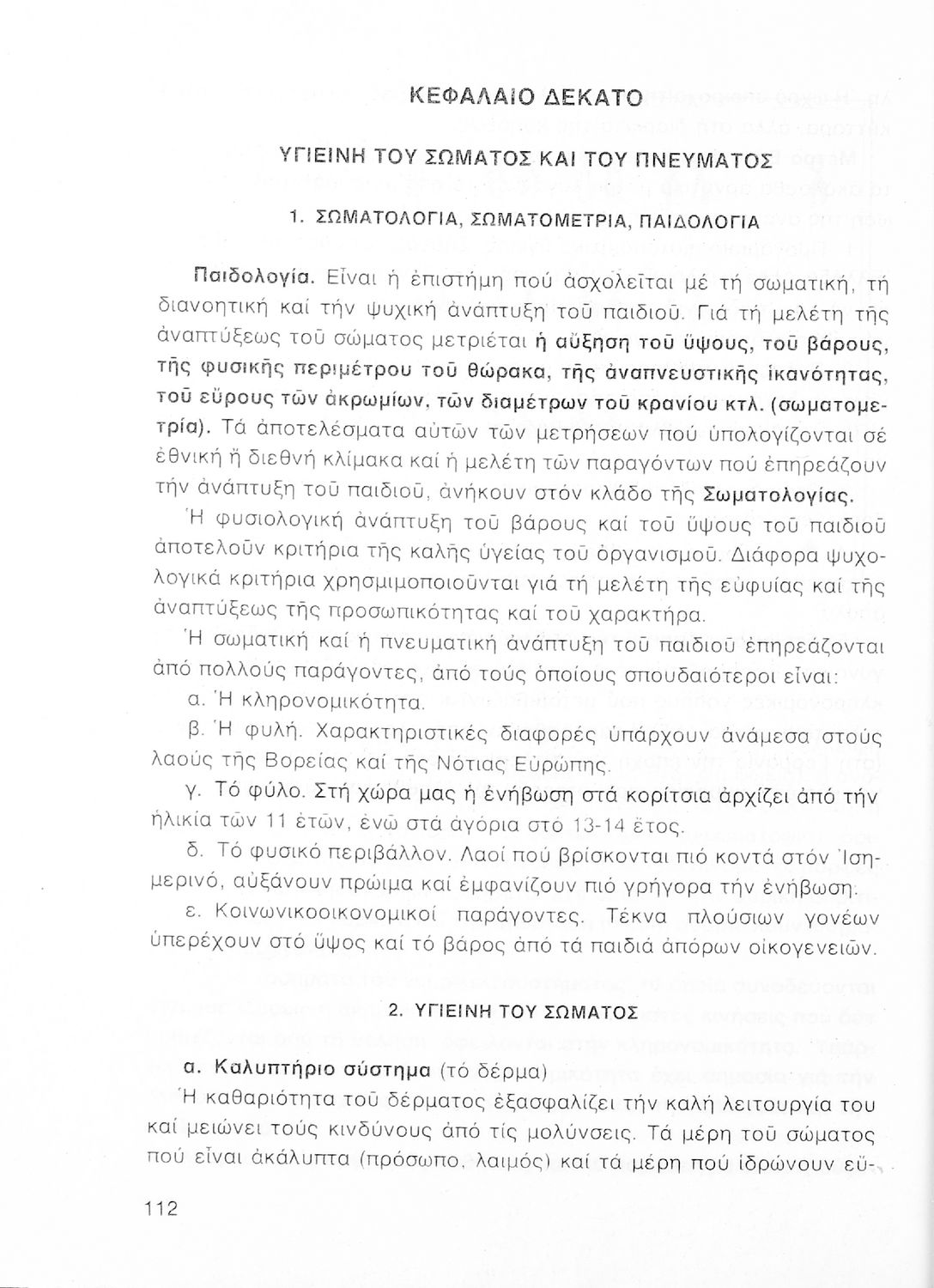 ΚΕΦΑΛΑΙΟ ΔΕΚΑΤΟ

ΥΓΙΕΙΝΗ ΤΟΥ ΣΩΜΑΤΟΣ ΚΑΙ ΤΟΥ ΠΝΕΥΜΑΤΟΣ

1. ΣΩΜΑΤΟΛΟΓΙΑ, ΣΩΜΑΤΟΜΕΤΡΙΑ, ΠΑΙΔΟΛΟΓΙΑ

Παιδολογία. Εἶναι ἡ ἐπιστήμη πού ἀσχολεῖται μέ τή σωματική, τή διανοητική καί τήν ψυχική ἀνάπτυξη τοῦ παιδιοῦ. Γιά τή μελέτη τῆς ἀναπτύξεως τοῦ σώματος μετριέται ἡ αὔξηση τοῦ ὕψους, τοῦ βάρους, τῆς φυσικῆς περιμέτρου τοῦ θώρακα, τῆς ἀναπνευστικῆς ἱκανότητας, τοῦ εὔρους τῶν ἀκρωμίων, τῶν διαμέτρων τοῦ κρανίου κτλ. (σωματομετρία). Τά ἀποτελέσματα αὐτῶν τῶν μετρήσεων πού ὑπολογίζονται σέ ἐθνική ἤ διεθνή κλίμακα καί ἡ μελέτη τῶν παραγόντων πού ἐπηρεάζουν τήν ἀνάπτυξη τοῦ παιδιοῦ, ἀνήκουν στόν κλάδο τῆς Σωματολογίας.

Ἡ φυσιολογική ἀνάπτυξη τοῦ βάρους καί τοῦ ὕψους τοῦ παιδιοῦ ἀποτελοῦν κριτήρια τῆς καλῆς ὑγείας τοῦ ὀργανισμοῦ. Διάφορα ψυχολογικά κριτήρια χρησιμοποιοῦνται γιά τή μελέτη τῆς εὐφυίας καί τῆς ἀναπτύξεως τῆς προσωπικότητας καί τοῦ χαρακτήρα.

Ἡ σωματική καί ἡ πνευματική ἀνάπτυξη τοῦ παιδιοῦ ἐπηρεάζονται ἀπό πολλούς παράγοντες, ἀπό τούς ὁποίους σπουδαιότεροι εἶναι:

α. Ἡ κληρονομικότητα.

β. Ἡ φυλή. Χαρακτηριστικές διαφορές ὑπάρχουν ἀνάμεσα στούς λαούς τῆς Βορείας καί τῆς Νότιας Εὐρώπης.

γ. Τό φύλο. Στή χώρα μας ἡ ἐνήβωση στά κορίτσια ἀρχίζει ἀπό τήν ἡλικία τῶν 11 ἐτῶν, ἐνῶ στά ἀγόρια στό 13-14 ἔτος.

δ. Τό φυσικό περιβάλλον. Λαοί πού βρίσκονται πιό κοντά στόν Ἰσημερινό, αὐξάνουν πρώιμα καί ἐμφανίζουν πιό γρήγορα τήν ἐνήβωση.

ε. Κοινωνικοοικονομικοί παράγοντες. Τέκνα πλούσιων γονέων ὑπερέχουν στό ὕψος καί τό βάρος ἀπό τά παιδιά ἀπόρων οἰκογενειῶν.

2. ΥΓΙΕΙΝΗ ΤΟΥ ΣΩΜΑΤΟΣ

α. Καλυπτήριο σύστημα (τό δέρμα)

Ἡ καθαριότητα τοῦ δέρματος ἐξασφαλίζει τήν καλή λειτουργία του καί μειώνει τούς κινδύνους ἀπό τίς μολύνσεις. Τά μέρη τοῦ σώματος πού εἶναι ἀκάλυπτα (πρόσωπο, λαιμός) καί τά μέρη πού ἱδρώνουν εὔ-

112